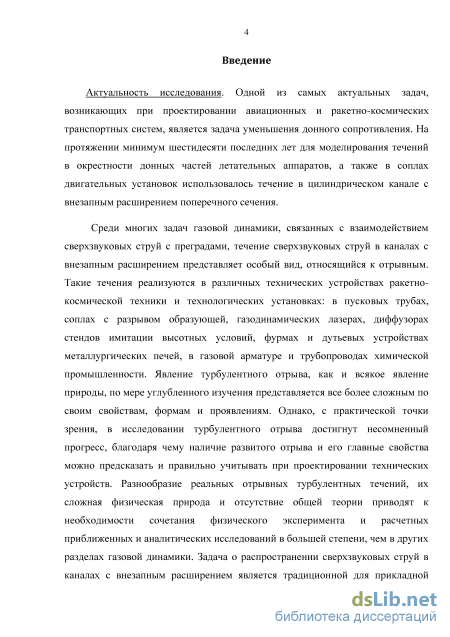 4

Введение

Актуальность исследования. Одной из самых актуальных задач, возникающих при проектировании авиационных и ракетно-космических транспортных систем, является задача уменьшения донного сопротивления. На протяжении минимум шестидесяти последних лет для моделирования течений в окрестности донных частей летательных аппаратов, а также в соплах двигательных установок использовалось течение в цилиндрическом канале с внезапным расширением поперечного сечения.

Среди многих задач газовой динамики, связанных с взаимодействием сверхзвуковых струй с преградами, течение сверхзвуковых струй в каналах с внезапным расширением представляет особый вид, относящийся к отрывным. Такие течения реализуются в различных технических устройствах ракетно-космической техники и технологических установках: в пусковых трубах, соплах с разрывом образующей, газодинамических лазерах, диффузорах стендов имитации высотных условий, фурмах и дутьевых устройствах металлургических печей, в газовой арматуре и трубопроводах химической промышленности. Явление турбулентного отрыва, как и всякое явление природы, по мере углубленного изучения представляется все более сложным по своим свойствам, формам и проявлениям. Однако, с практической точки зрения, в исследовании турбулентного отрыва достигнут несомненный прогресс, благодаря чему наличие развитого отрыва и его главные свойства можно предсказать и правильно учитывать при проектировании технических устройств. Разнообразие реальных отрывных турбулентных течений, их сложная физическая природа и отсутствие общей теории приводят к необходимости сочетания физического эксперимента и расчетных приближенных и аналитических исследований в большей степени, чем в других разделах газовой динамики. Задача о распространении сверхзвуковых струй в каналах с внезапным расширением является традиционной для прикладной

dsLib.net
библиотека диссертаций